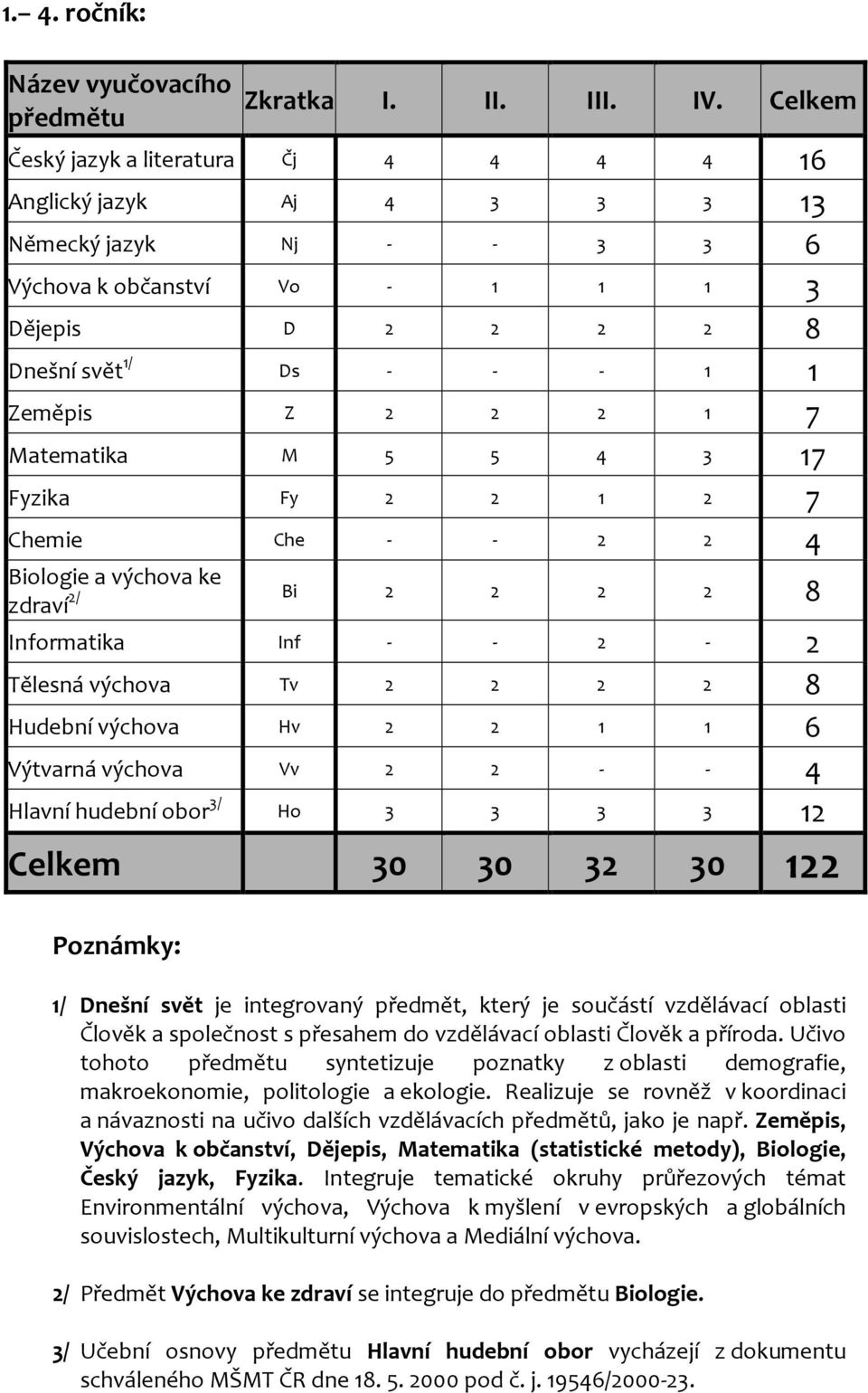 1.– 4. ročník:

| Název vyučovacího předmětu | Zkratka | I. | II. | III. | IV. | Celkem |
|---|---|---|---|---|---|---|
| Český jazyk a literatura | Čj | 4 | 4 | 4 | 4 | 16 |
| Anglický jazyk | Aj | 4 | 3 | 3 | 3 | 13 |
| Německý jazyk | Nj | - | - | 3 | 3 | 6 |
| Výchova k občanství | Vo | - | 1 | 1 | 1 | 3 |
| Dějepis | D | 2 | 2 | 2 | 2 | 8 |
| Dnešní svět$^{1/}$ | Ds | - | - | - | 1 | 1 |
| Zeměpis | Z | 2 | 2 | 2 | 1 | 7 |
| Matematika | M | 5 | 5 | 4 | 3 | 17 |
| Fyzika | Fy | 2 | 2 | 1 | 2 | 7 |
| Chemie | Che | - | - | 2 | 2 | 4 |
| Biologie a výchova ke zdraví$^{2/}$ | Bi | 2 | 2 | 2 | 2 | 8 |
| Informatika | Inf | - | - | 2 | - | 2 |
| Tělesná výchova | Tv | 2 | 2 | 2 | 2 | 8 |
| Hudební výchova | Hv | 2 | 2 | 1 | 1 | 6 |
| Výtvarná výchova | Vv | 2 | 2 | - | - | 4 |
| Hlavní hudební obor$^{3/}$ | Ho | 3 | 3 | 3 | 3 | 12 |
| Celkem | | 30 | 30 | 32 | 30 | 122 |

Poznámky:

1/ Dnešní svět je integrovaný předmět, který je součástí vzdělávací oblasti Člověk a společnost s přesahem do vzdělávací oblasti Člověk a příroda. Učivo tohoto předmětu syntetizuje poznatky z oblasti demografie, makroekonomie, politologie a ekologie. Realizuje se rovněž v koordinaci a návaznosti na učivo dalších vzdělávacích předmětů, jako je např. Zeměpis, Výchova k občanství, Dějepis, Matematika (statistické metody), Biologie, Český jazyk, Fyzika. Integruje tematické okruhy průřezových témat Environmentální výchova, Výchova k myšlení v evropských a globálních souvislostech, Multikulturní výchova a Mediální výchova.

2/ Předmět Výchova ke zdraví se integruje do předmětu Biologie.

3/ Učební osnovy předmětu Hlavní hudební obor vycházejí z dokumentu schváleného MŠMT ČR dne 18. 5. 2000 pod č. j. 19546/2000-23.